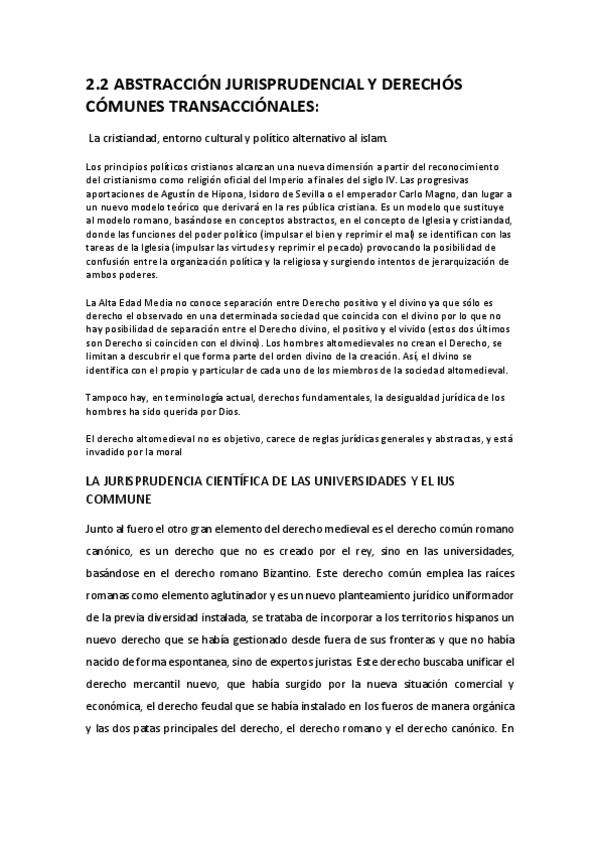 2.2 ABSTRACCIÓN JURISPRUDENCIAL Y DERECHÓS CÓMUNES TRANSACCIÓNALES:

La cristiandad, entorno cultural y político alternativo al islam.

Los principios políticos cristianos alcanzan una nueva dimensión a partir del reconocimiento del cristianismo como religión oficial del Imperio a finales del siglo IV. Las progresivas aportaciones de Agustín de Hipona, Isidoro de Sevilla o el emperador Carlo Magno, dan lugar a un nuevo modelo teórico que derivará en la res pública cristiana. Es un modelo que sustituye al modelo romano, basándose en conceptos abstractos, en el concepto de Iglesia y cristiandad, donde las funciones del poder político (impulsar el bien y reprimir el mal) se identifican con las tareas de la Iglesia (impulsar las virtudes y reprimir el pecado) provocando la posibilidad de confusión entre la organización política y la religiosa y surgiendo intentos de jerarquización de ambos poderes.

La Alta Edad Media no conoce separación entre Derecho positivo y el divino ya que sólo es derecho el observado en una determinada sociedad que coincida con el divino por lo que no hay posibilidad de separación entre el Derecho divino, el positivo y el vivido (estos dos últimos son Derecho si coinciden con el divino). Los hombres altomedievales no crean el Derecho, se limitan a descubrir el que forma parte del orden divino de la creación. Así, el divino se identifica con el propio y particular de cada uno de los miembros de la sociedad altomedieval.

Tampoco hay, en terminología actual, derechos fundamentales, la desigualdad jurídica de los hombres ha sido querida por Dios.

El derecho altomedieval no es objetivo, carece de reglas jurídicas generales y abstractas, y está invadido por la moral

LA JURISPRUDENCIA CIENTÍFICA DE LAS UNIVERSIDADES Y EL IUS COMMUNE

Junto al fuero el otro gran elemento del derecho medieval es el derecho común romano canónico, es un derecho que no es creado por el rey, sino en las universidades, basándose en el derecho romano Bizantino. Este derecho común emplea las raíces romanas como elemento aglutinador y es un nuevo planteamiento jurídico uniformador de la previa diversidad instalada, se trataba de incorporar a los territorios hispanos un nuevo derecho que se había gestionado desde fuera de sus fronteras y que no había nacido de forma espontanea, sino de expertos juristas. Este derecho buscaba unificar el derecho mercantil nuevo, que había surgido por la nueva situación comercial y económica, el derecho feudal que se había instalado en los fueros de manera orgánica y las dos patas principales del derecho, el derecho romano y el derecho canónico. En